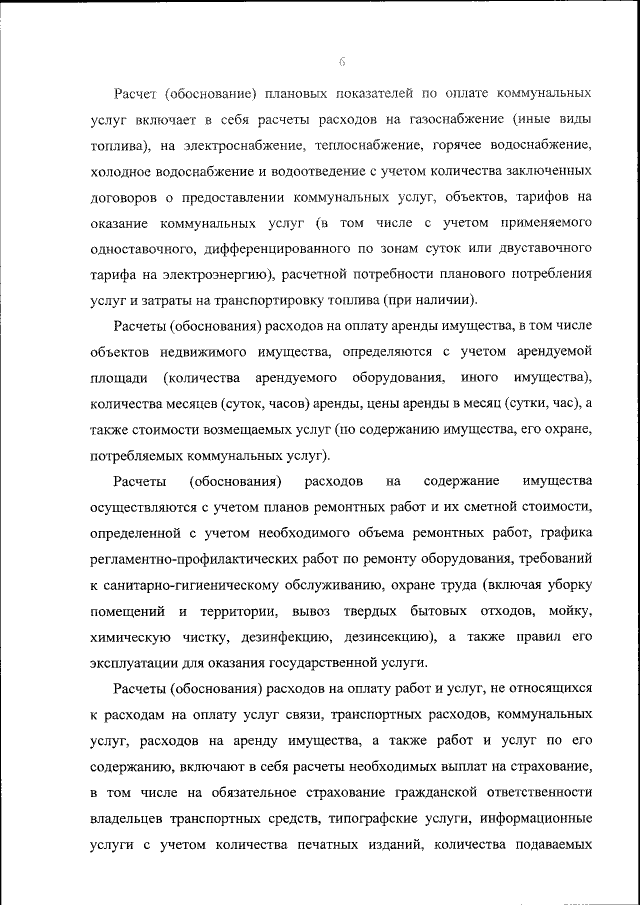 6

Расчет (обоснование) плановых показателей по оплате коммунальных услуг включает в себя расчеты расходов на газоснабжение (иные виды топлива), на электроснабжение, теплоснабжение, горячее водоснабжение, холодное водоснабжение и водоотведение с учетом количества заключенных договоров о предоставлении коммунальных услуг, объектов, тарифов на оказание коммунальных услуг (в том числе с учетом применяемого одноставочного, дифференцированного по зонам суток или двуставочного тарифа на электроэнергию), расчетной потребности планового потребления услуг и затраты на транспортировку топлива (при наличии).

Расчеты (обоснования) расходов на оплату аренды имущества, в том числе объектов недвижимого имущества, определяются с учетом арендуемой площади (количества арендуемого оборудования, иного имущества), количества месяцев (суток, часов) аренды, цены аренды в месяц (сутки, час), а также стоимости возмещаемых услуг (по содержанию имущества, его охране, потребляемых коммунальных услуг).

Расчеты (обоснования) расходов на содержание имущества осуществляются с учетом планов ремонтных работ и их сметной стоимости, определенной с учетом необходимого объема ремонтных работ, графика регламентно-профилактических работ по ремонту оборудования, требований к санитарно-гигиеническому обслуживанию, охране труда (включая уборку помещений и территории, вывоз твердых бытовых отходов, мойку, химическую чистку, дезинфекцию, дезинсекцию), а также правил его эксплуатации для оказания государственной услуги.

Расчеты (обоснования) расходов на оплату работ и услуг, не относящихся к расходам на оплату услуг связи, транспортных расходов, коммунальных услуг, расходов на аренду имущества, а также работ и услуг по его содержанию, включают в себя расчеты необходимых выплат на страхование, в том числе на обязательное страхование гражданской ответственности владельцев транспортных средств, типографские услуги, информационные услуги с учетом количества печатных изданий, количества подаваемых